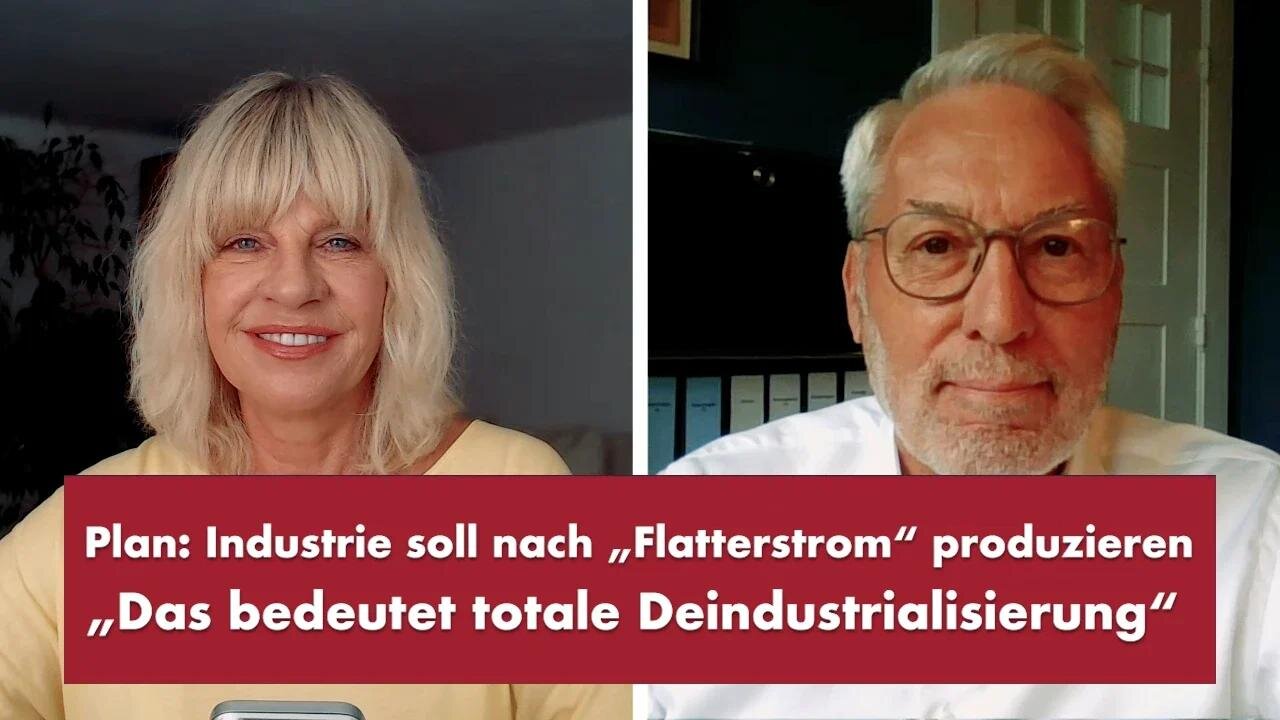 Plan: Industrie soll nach „Flatterstrom“ produzieren
„Das bedeutet totale Deindustrialisierung“